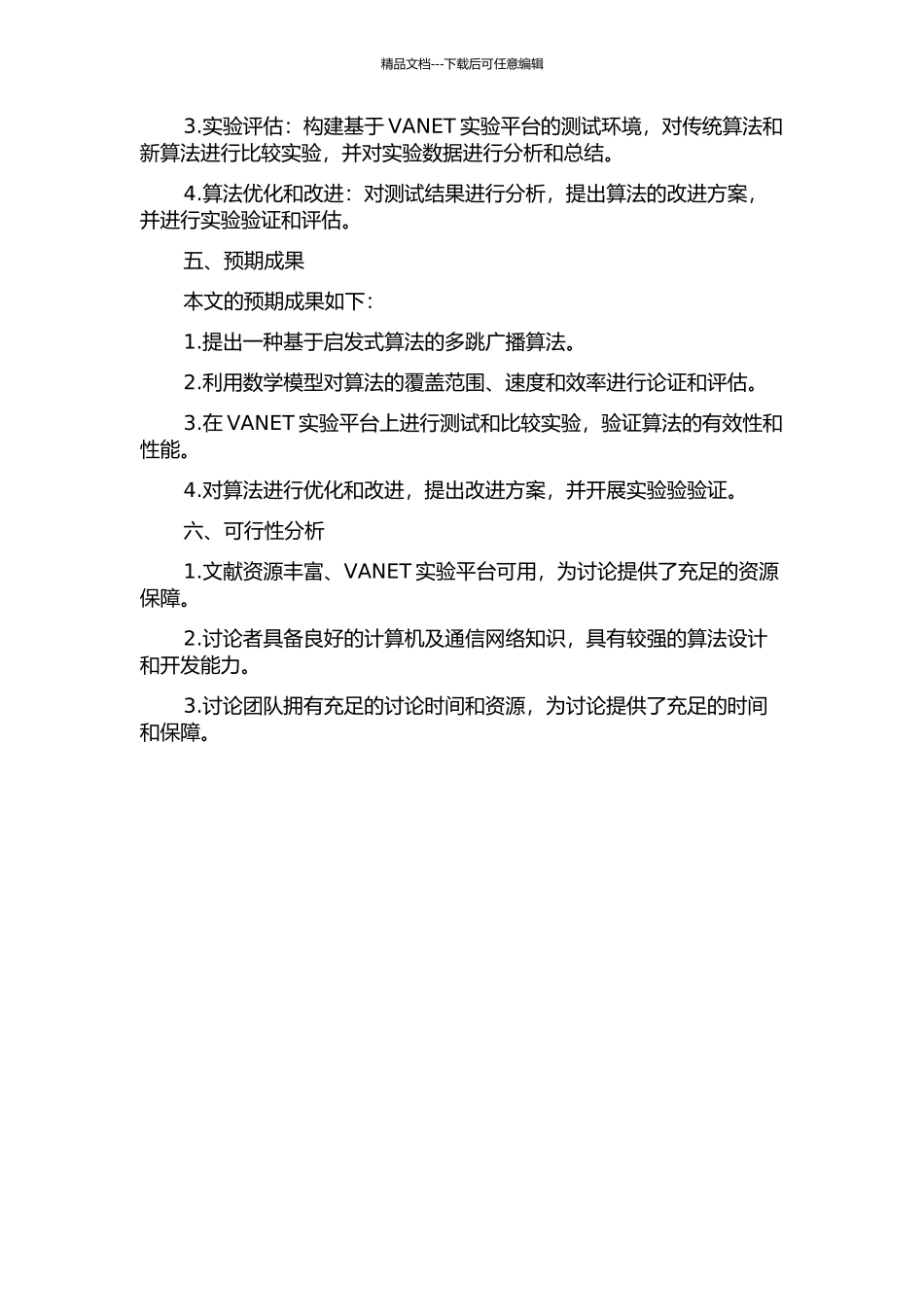 精品文档---下载后可任意编辑

3.实验评估：构建基于 VANET 实验平台的测试环境，对传统算法和新算法进行比较实验，并对实验数据进行分析和总结。

4.算法优化和改进：对测试结果进行分析，提出算法的改进方案，并进行实验验证和评估。

五、预期成果

本文的预期成果如下：

1.提出一种基于启发式算法的多跳广播算法。

2.利用数学模型对算法的覆盖范围、速度和效率进行论证和评估。

3.在 VANET 实验平台上进行测试和比较实验，验证算法的有效性和性能。

4.对算法进行优化和改进，提出改进方案，并开展实验验验证。

六、可行性分析

1.文献资源丰富、VANET 实验平台可用，为讨论提供了充足的资源保障。

2.讨论者具备良好的计算机及通信网络知识，具有较强的算法设计和开发能力。

3.讨论团队拥有充足的讨论时间和资源，为讨论提供了充足的时间和保障。